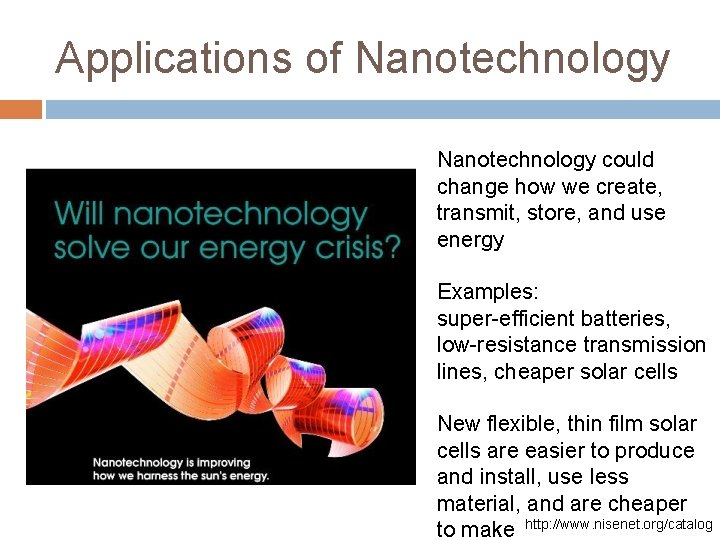 Applications of Nanotechnology

Will nanotechnology solve our energy crisis?

Nanotechnology is improving how we harness the sun's energy.

Nanotechnology could change how we create, transmit, store, and use energy

Examples:
super-efficient batteries, low-resistance transmission lines, cheaper solar cells

New flexible, thin film solar cells are easier to produce and install, use less material, and are cheaper to make

http://www.nisenet.org/catalog